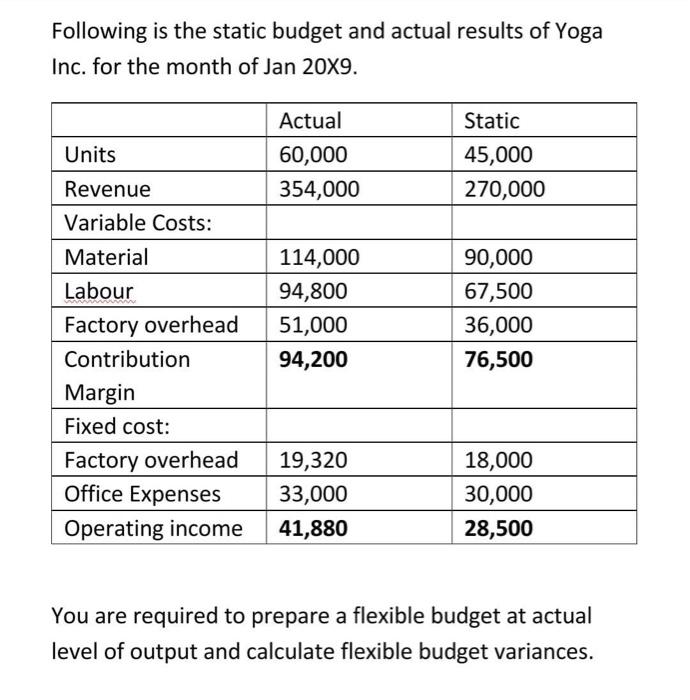 Following is the static budget and actual results of Yoga Inc. for the month of Jan 20X9.

| | Actual | Static |
|---|---|---|
| Units | 60,000 | 45,000 |
| Revenue | 354,000 | 270,000 |
| Variable Costs: | | |
| Material | 114,000 | 90,000 |
| Labour | 94,800 | 67,500 |
| Factory overhead | 51,000 | 36,000 |
| Contribution Margin | 94,200 | 76,500 |
| Fixed cost: | | |
| Factory overhead | 19,320 | 18,000 |
| Office Expenses | 33,000 | 30,000 |
| Operating income | 41,880 | 28,500 |

You are required to prepare a flexible budget at actual level of output and calculate flexible budget variances.